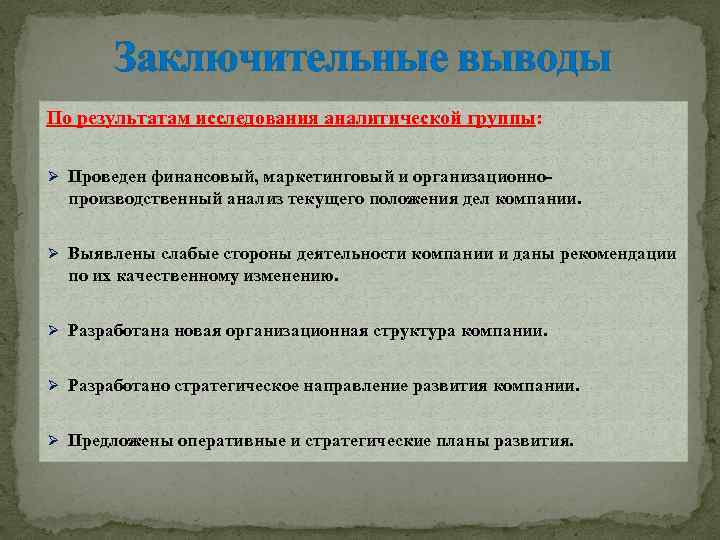 Заключительные выводы

По результатам исследования аналитической группы:

➢ Проведен финансовый, маркетинговый и организационно-производственный анализ текущего положения дел компании.

➢ Выявлены слабые стороны деятельности компании и даны рекомендации по их качественному изменению.

➢ Разработана новая организационная структура компании.

➢ Разработано стратегическое направление развития компании.

➢ Предложены оперативные и стратегические планы развития.